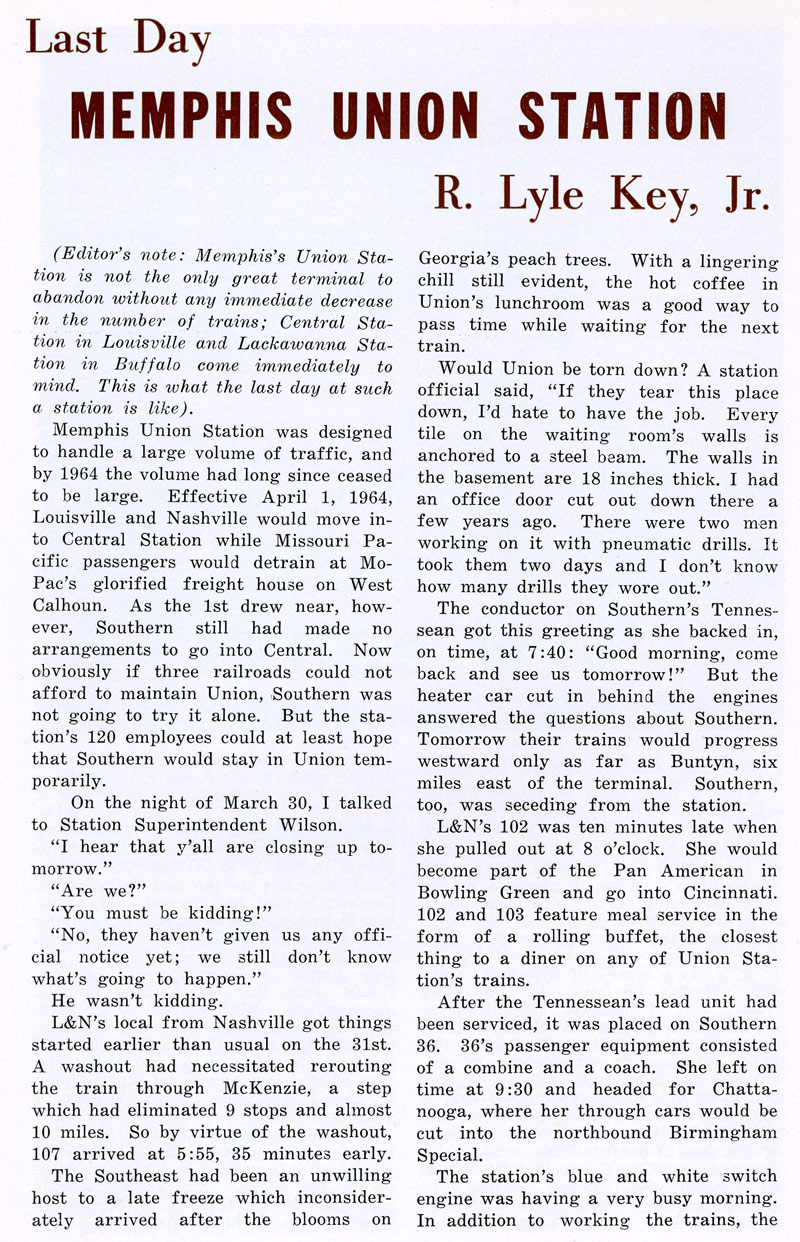 Last Day

MEMPHIS UNION STATION

R. Lyle Key, Jr.

(Editor's note: Memphis's Union Station is not the only great terminal to abandon without any immediate decrease in the number of trains; Central Station in Louisville and Lackawanna Station in Buffalo come immediately to mind. This is what the last day at such a station is like).

Memphis Union Station was designed to handle a large volume of traffic, and by 1964 the volume had long since ceased to be large. Effective April 1, 1964, Louisville and Nashville would move into Central Station while Missouri Pacific passengers would detrain at MoPac's glorified freight house on West Calhoun. As the 1st drew near, however, Southern still had made no arrangements to go into Central. Now obviously if three railroads could not afford to maintain Union, Southern was not going to try it alone. But the station's 120 employees could at least hope that Southern would stay in Union temporarily.

On the night of March 30, I talked to Station Superintendent Wilson.

"I hear that y'all are closing up tomorrow."

"Are we?"

"You must be kidding!"

"No, they haven't given us any official notice yet; we still don't know what's going to happen."

He wasn't kidding.

L&N's local from Nashville got things started earlier than usual on the 31st. A washout had necessitated rerouting the train through McKenzie, a step which had eliminated 9 stops and almost 10 miles. So by virtue of the washout, 107 arrived at 5:55, 35 minutes early.

The Southeast had been an unwilling host to a late freeze which inconsiderately arrived after the blooms on Georgia's peach trees. With a lingering chill still evident, the hot coffee in Union's lunchroom was a good way to pass time while waiting for the next train.

Would Union be torn down? A station official said, "If they tear this place down, I'd hate to have the job. Every tile on the waiting room's walls is anchored to a steel beam. The walls in the basement are 18 inches thick. I had an office door cut out down there a few years ago. There were two men working on it with pneumatic drills. It took them two days and I don't know how many drills they wore out."

The conductor on Southern's Tennessean got this greeting as she backed in, on time, at 7:40: "Good morning, come back and see us tomorrow!" But the heater car cut in behind the engines answered the questions about Southern. Tomorrow their trains would progress westward only as far as Buntyn, six miles east of the terminal. Southern, too, was seceding from the station.

L&N's 102 was ten minutes late when she pulled out at 8 o'clock. She would become part of the Pan American in Bowling Green and go into Cincinnati. 102 and 103 feature meal service in the form of a rolling buffet, the closest thing to a diner on any of Union Station's trains.

After the Tennessean's lead unit had been serviced, it was placed on Southern 36. 36's passenger equipment consisted of a combine and a coach. She left on time at 9:30 and headed for Chattanooga, where her through cars would be cut into the northbound Birmingham Special.

The station's blue and white switch engine was having a very busy morning. In addition to working the trains, the